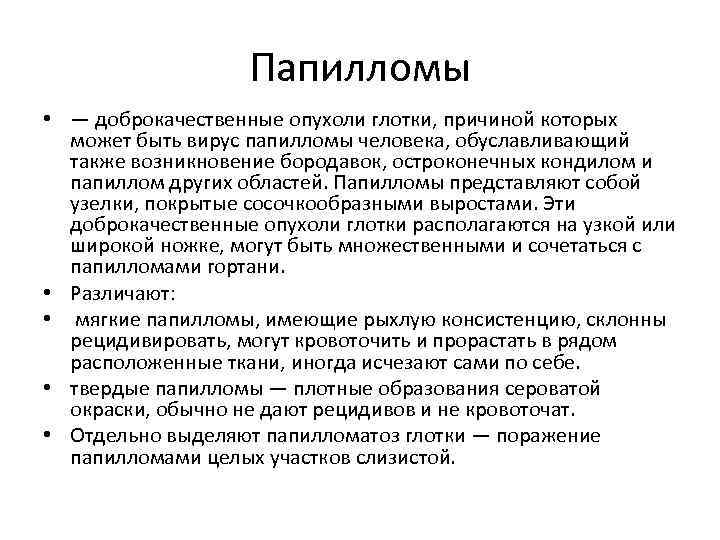 Папилломы

• — доброкачественные опухоли глотки, причиной которых может быть вирус папилломы человека, обуславливающий также возникновение бородавок, остроконечных кондилом и папиллом других областей. Папилломы представляют собой узелки, покрытые сосочкообразными выростами. Эти доброкачественные опухоли глотки располагаются на узкой или широкой ножке, могут быть множественными и сочетаться с папилломами гортани.

• Различают:

• мягкие папилломы, имеющие рыхлую консистенцию, склонны рецидивировать, могут кровоточить и прорастать в рядом расположенные ткани, иногда исчезают сами по себе.

• твердые папилломы — плотные образования сероватой окраски, обычно не дают рецидивов и не кровоточат.

• Отдельно выделяют папилломатоз глотки — поражение папилломами целых участков слизистой.